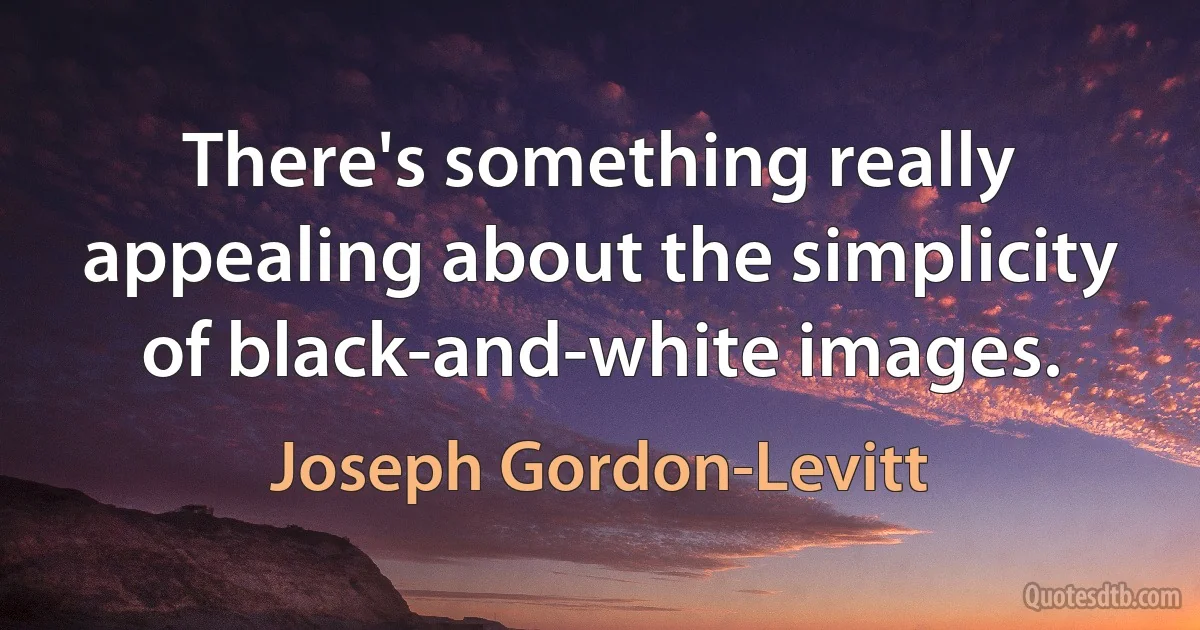 There's something really appealing about the simplicity of black-and-white images.

Joseph Gordon-Levitt

Quotesdtb.com